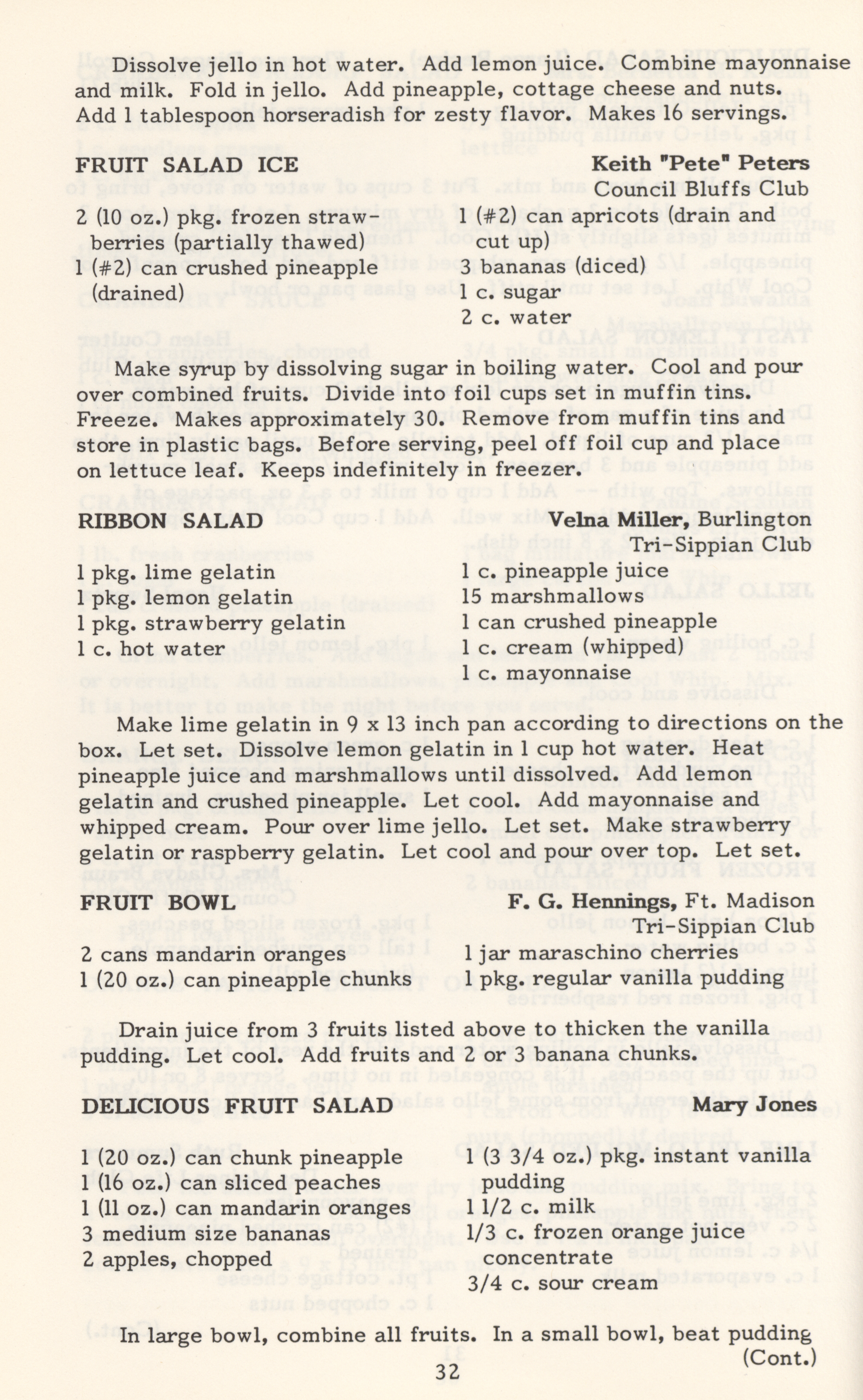 Dissolve jello in hot water. Add lemon juice. Combine mayonnaise and milk. Fold in jello. Add pineapple, cottage cheese and nuts. Add 1 tablespoon horseradish for zesty flavor. Makes 16 servings.

FRUIT SALAD ICE

Keith "Pete" Peters
Council Bluffs Club

2 (10 oz.) pkg. frozen strawberries (partially thawed)
1 (#2) can crushed pineapple (drained)

1 (#2) can apricots (drain and cut up)
3 bananas (diced)
1 c. sugar
2 c. water

Make syrup by dissolving sugar in boiling water. Cool and pour over combined fruits. Divide into foil cups set in muffin tins. Freeze. Makes approximately 30. Remove from muffin tins and store in plastic bags. Before serving, peel off foil cup and place on lettuce leaf. Keeps indefinitely in freezer.

RIBBON SALAD

Velna Miller, Burlington
Tri-Sippian Club

1 pkg. lime gelatin
1 pkg. lemon gelatin
1 pkg. strawberry gelatin
1 c. hot water

1 c. pineapple juice
15 marshmallows
1 can crushed pineapple
1 c. cream (whipped)
1 c. mayonnaise

Make lime gelatin in 9 x 13 inch pan according to directions on the box. Let set. Dissolve lemon gelatin in 1 cup hot water. Heat pineapple juice and marshmallows until dissolved. Add lemon gelatin and crushed pineapple. Let cool. Add mayonnaise and whipped cream. Pour over lime jello. Let set. Make strawberry gelatin or raspberry gelatin. Let cool and pour over top. Let set.

FRUIT BOWL

F. G. Hennings, Ft. Madison
Tri-Sippian Club

2 cans mandarin oranges
1 (20 oz.) can pineapple chunks

1 jar maraschino cherries
1 pkg. regular vanilla pudding

Drain juice from 3 fruits listed above to thicken the vanilla pudding. Let cool. Add fruits and 2 or 3 banana chunks.

DELICIOUS FRUIT SALAD

Mary Jones

1 (20 oz.) can chunk pineapple
1 (16 oz.) can sliced peaches
1 (11 oz.) can mandarin oranges
3 medium size bananas
2 apples, chopped

1 (3 3/4 oz.) pkg. instant vanilla pudding
1 1/2 c. milk
1/3 c. frozen orange juice concentrate
3/4 c. sour cream

In large bowl, combine all fruits. In a small bowl, beat pudding
(Cont.)

32